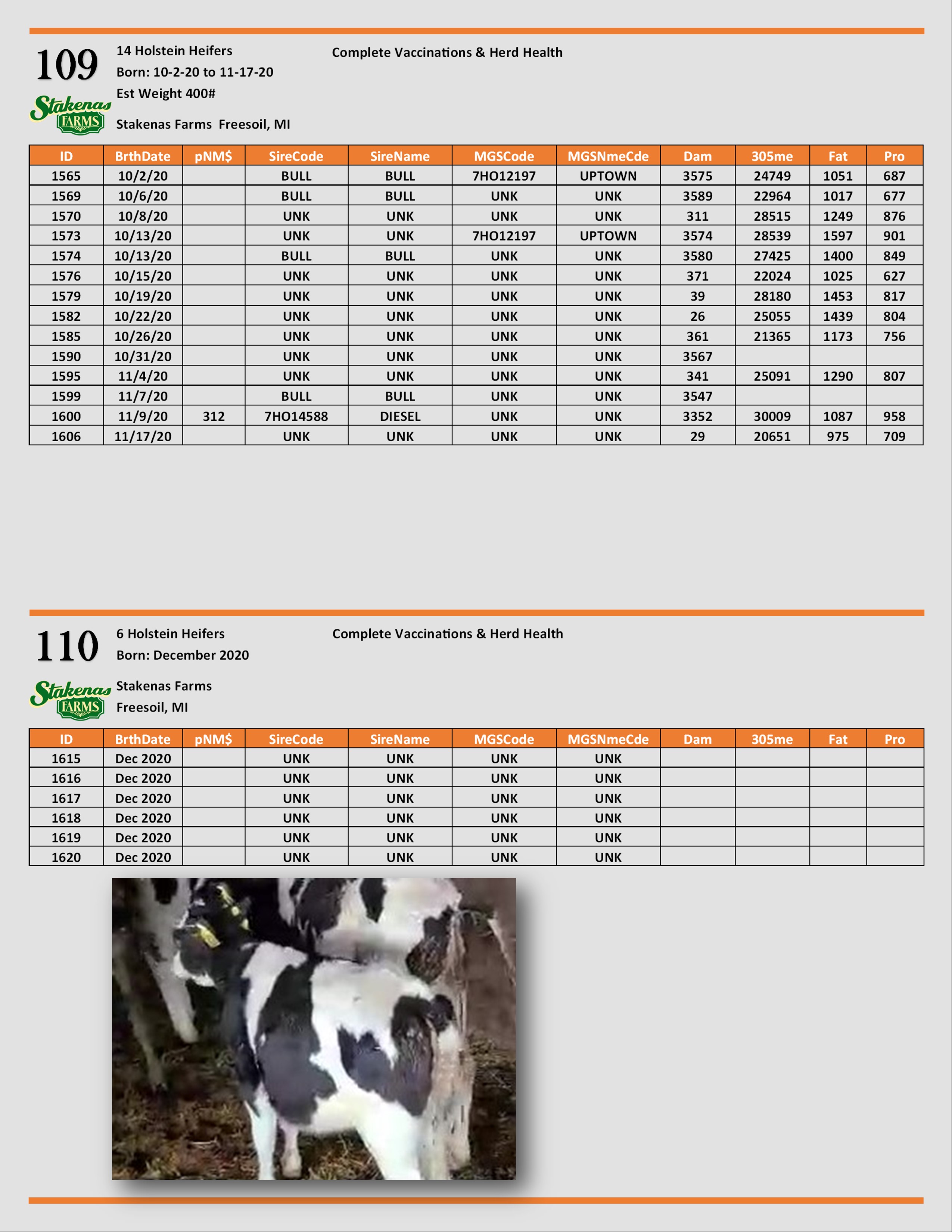 109

14 Holstein Heifers
Born: 10-2-20 to 11-17-20
Est Weight 400#

Complete Vaccinations & Herd Health

Stakenas FARMS

Stakenas Farms Freesoil, MI

| ID | BrthDate | pNM$ | SireCode | SireName | MGSCode | MGSNmeCde | Dam | 305me | Fat | Pro |
|---|---|---|---|---|---|---|---|---|---|---|
| 1565 | 10/2/20 | | BULL | BULL | 7HO12197 | UPTOWN | 3575 | 24749 | 1051 | 687 |
| 1569 | 10/6/20 | | BULL | BULL | UNK | UNK | 3589 | 22964 | 1017 | 677 |
| 1570 | 10/8/20 | | UNK | UNK | UNK | UNK | 311 | 28515 | 1249 | 876 |
| 1573 | 10/13/20 | | UNK | UNK | 7HO12197 | UPTOWN | 3574 | 28539 | 1597 | 901 |
| 1574 | 10/13/20 | | BULL | BULL | UNK | UNK | 3580 | 27425 | 1400 | 849 |
| 1576 | 10/15/20 | | UNK | UNK | UNK | UNK | 371 | 22024 | 1025 | 627 |
| 1579 | 10/19/20 | | UNK | UNK | UNK | UNK | 39 | 28180 | 1453 | 817 |
| 1582 | 10/22/20 | | UNK | UNK | UNK | UNK | 26 | 25055 | 1439 | 804 |
| 1585 | 10/26/20 | | UNK | UNK | UNK | UNK | 361 | 21365 | 1173 | 756 |
| 1590 | 10/31/20 | | UNK | UNK | UNK | UNK | 3567 | | | |
| 1595 | 11/4/20 | | UNK | UNK | UNK | UNK | 341 | 25091 | 1290 | 807 |
| 1599 | 11/7/20 | | BULL | BULL | UNK | UNK | 3547 | | | |
| 1600 | 11/9/20 | 312 | 7HO14588 | DIESEL | UNK | UNK | 3352 | 30009 | 1087 | 958 |
| 1606 | 11/17/20 | | UNK | UNK | UNK | UNK | 29 | 20651 | 975 | 709 |

110

6 Holstein Heifers
Born: December 2020

Complete Vaccinations & Herd Health

Stakenas FARMS

Stakenas Farms
Freesoil, MI

| ID | BrthDate | pNM$ | SireCode | SireName | MGSCode | MGSNmeCde | Dam | 305me | Fat | Pro |
|---|---|---|---|---|---|---|---|---|---|---|
| 1615 | Dec 2020 | | UNK | UNK | UNK | UNK | | | | |
| 1616 | Dec 2020 | | UNK | UNK | UNK | UNK | | | | |
| 1617 | Dec 2020 | | UNK | UNK | UNK | UNK | | | | |
| 1618 | Dec 2020 | | UNK | UNK | UNK | UNK | | | | |
| 1619 | Dec 2020 | | UNK | UNK | UNK | UNK | | | | |
| 1620 | Dec 2020 | | UNK | UNK | UNK | UNK | | | | |